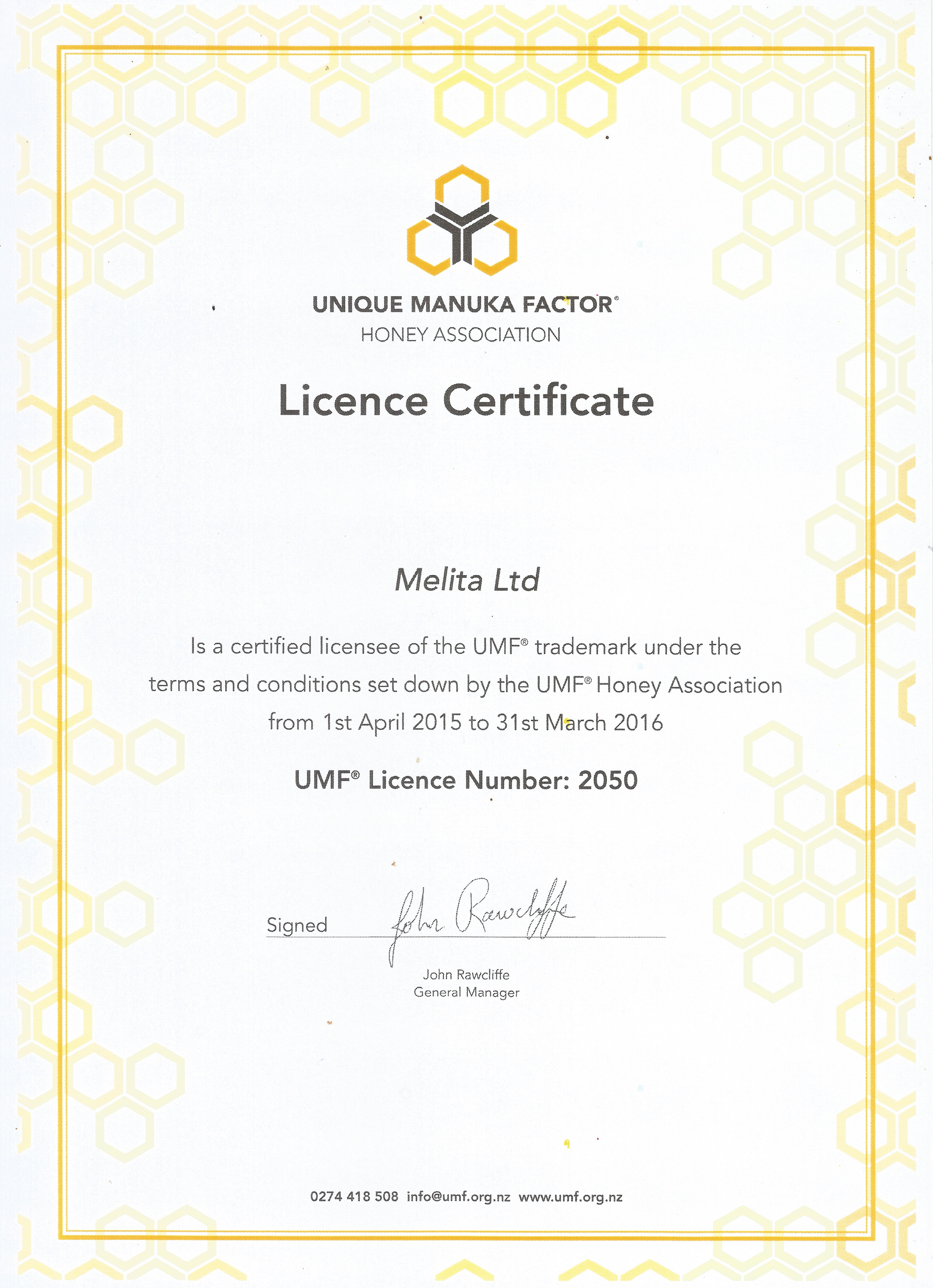 UNIQUE MANUKA FACTOR®
HONEY ASSOCIATION

Licence Certificate

Melita Ltd

Is a certified licensee of the UMF® trademark under the terms and conditions set down by the UMF® Honey Association from 1st April 2015 to 31st March 2016

UMF® Licence Number: 2050

Signed John Rawcliffe

John Rawcliffe
General Manager

0274 418 508 info@umf.org.nz www.umf.org.nz